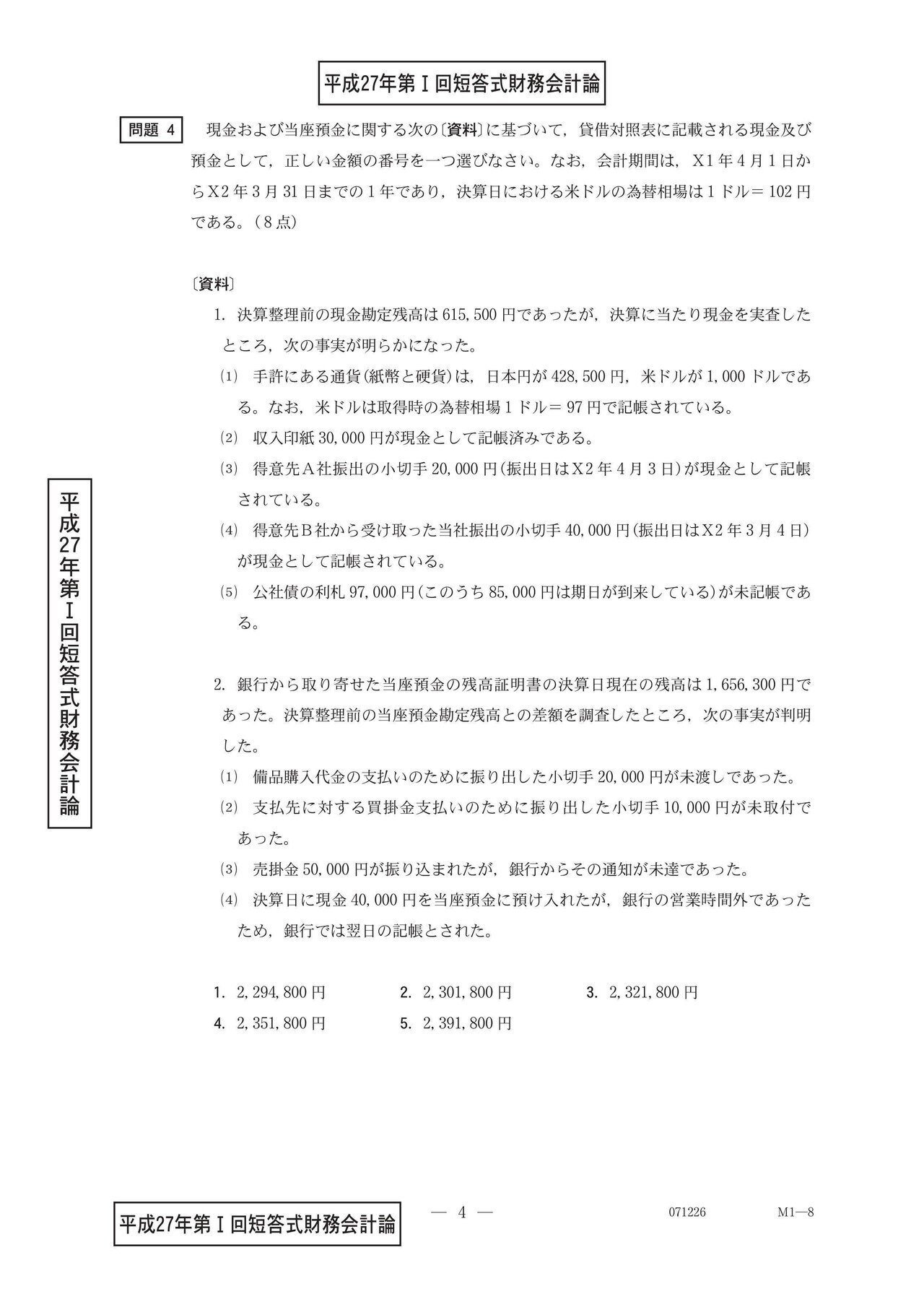 平成27年第Ⅰ回短答式財務会計論

問題 4　現金および当座預金に関する次の〔資料〕に基づいて，貸借対照表に記載される現金及び預金として，正しい金額の番号を一つ選びなさい。なお，会計期間は，X1年4月1日からX2年3月31日までの1年であり，決算日における米ドルの為替相場は1ドル＝102円である。（8点）

〔資料〕
1. 決算整理前の現金勘定残高は615,500円であったが，決算に当たり現金を実査したところ，次の事実が明らかになった。
(1) 手許にある通貨(紙幣と硬貨)は，日本円が428,500円，米ドルが1,000ドルである。なお，米ドルは取得時の為替相場1ドル＝97円で記帳されている。
(2) 収入印紙30,000円が現金として記帳済みである。
(3) 得意先A社振出の小切手20,000円(振出日はX2年4月3日)が現金として記帳されている。
(4) 得意先B社から受け取った当社振出の小切手40,000円(振出日はX2年3月4日)が現金として記帳されている。
(5) 公社債の利札97,000円(このうち85,000円は期日が到来している)が未記帳である。

2. 銀行から取り寄せた当座預金の残高証明書の決算日現在の残高は1,656,300円であった。決算整理前の当座預金勘定残高との差額を調査したところ，次の事実が判明した。
(1) 備品購入代金の支払いのために振り出した小切手20,000円が未渡しであった。
(2) 支払先に対する買掛金支払いのために振り出した小切手10,000円が未取付であった。
(3) 売掛金50,000円が振り込まれたが，銀行からその通知が未達であった。
(4) 決算日に現金40,000円を当座預金に預け入れたが，銀行の営業時間外であったため，銀行では翌日の記帳とされた。

1. 2,294,800円　2. 2,301,800円　3. 2,321,800円
4. 2,351,800円　5. 2,391,800円

平成27年第Ⅰ回短答式財務会計論

平成27年第Ⅰ回短答式財務会計論

— 4 —

071226

M1—8